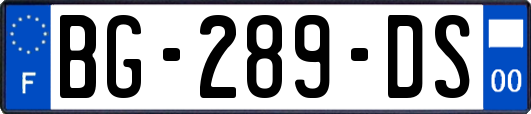 F

BG-289-DS

00